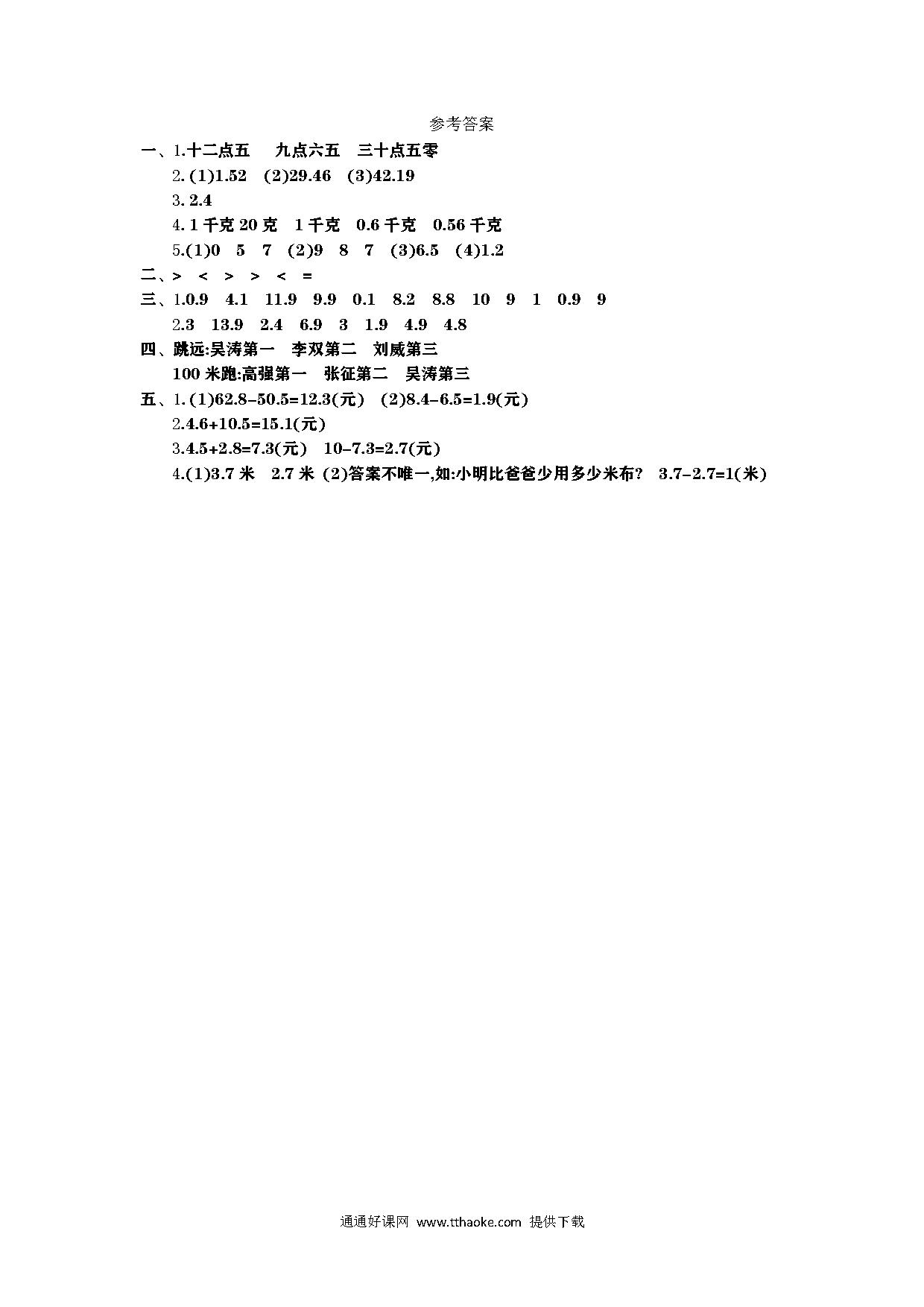 参考答案

一、1.十二点五　九点六五　三十点五零

2. (1)1.52　(2)29.46　(3)42.19

3. 2.4

4. 1 千克 20 克　1 千克　0.6 千克　0.56 千克

5.(1)0　5　7　(2)9　8　7　(3)6.5　(4)1.2

二、>　<　>　>　<　=

三、1.0.9　4.1　11.9　9.9　0.1　8.2　8.8　10　9　1　0.9　9

2.3　13.9　2.4　6.9　3　1.9　4.9　4.8

四、跳远:吴涛第一　李双第二　刘威第三

100 米跑:高强第一　张征第二　吴涛第三

五、1. (1)62.8−50.5=12.3(元)　(2)8.4−6.5=1.9(元)

2.4.6+10.5=15.1(元)

3.4.5+2.8=7.3(元)　10−7.3=2.7(元)

4.(1)3.7 米　2.7 米 (2)答案不唯一,如:小明比爸爸少用多少米布?　3.7−2.7=1(米)

通通好课网 www.tthaoke.com 提供下载